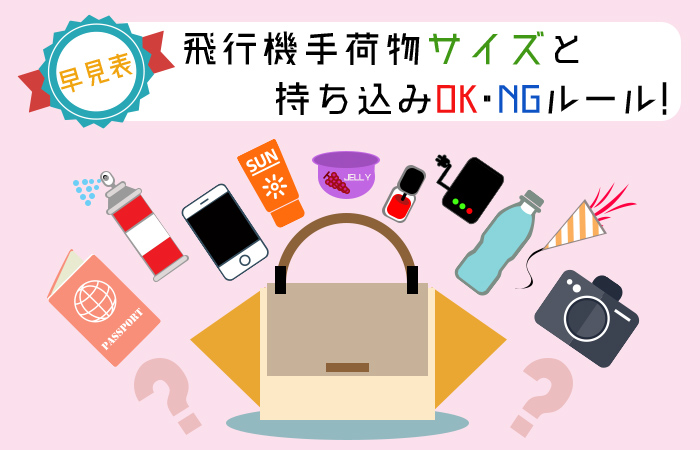 早見表

飛行機手荷物サイズと
持ち込みOK・NGルール!

SUN

JELLY

PASSPORT

?

?